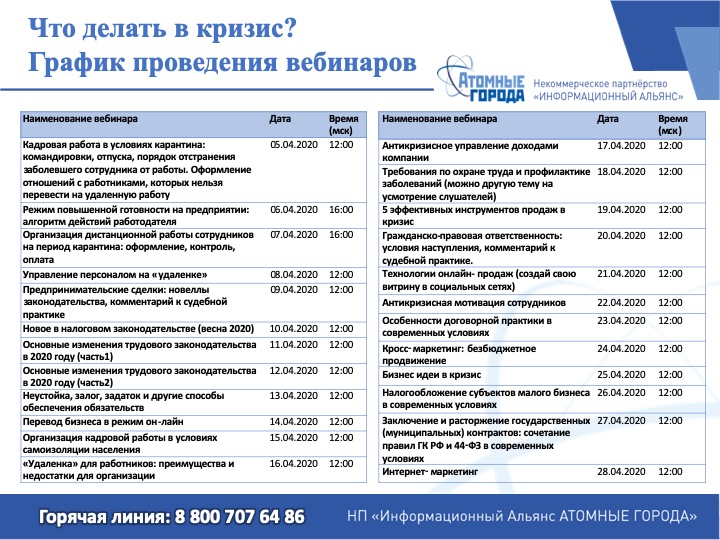 Что делать в кризис?
График проведения вебинаров

АТОМНЫЕ ГОРОДА

Некоммерческое партнёрство «ИНФОРМАЦИОННЫЙ АЛЬЯНС»

| Наименование вебинара | Дата | Время (мск) |
|---|---|---|
| Кадровая работа в условиях карантина: командировки, отпуска, порядок отстранения заболевшего сотрудника от работы. Оформление отношений с работниками, которых нельзя перевести на удаленную работу | 05.04.2020 | 12:00 |
| Режим повышенной готовности на предприятии: алгоритм действий работодателя | 06.04.2020 | 16:00 |
| Организация дистанционной работы сотрудников на период карантина: оформление, контроль, оплата | 07.04.2020 | 16:00 |
| Управление персоналом на «удаленке» | 08.04.2020 | 12:00 |
| Предпринимательские сделки: новеллы законодательства, комментарий к судебной практике | 09.04.2020 | 12:00 |
| Новое в налоговом законодательстве (весна 2020) | 10.04.2020 | 12:00 |
| Основные изменения трудового законодательства в 2020 году (часть1) | 11.04.2020 | 12:00 |
| Основные изменения трудового законодательства в 2020 году (часть2) | 12.04.2020 | 12:00 |
| Неустойка, залог, задаток и другие способы обеспечения обязательств | 13.04.2020 | 12:00 |
| Перевод бизнеса в режим он-лайн | 14.04.2020 | 12:00 |
| Организация кадровой работы в условиях самоизоляции населения | 15.04.2020 | 12:00 |
| «Удаленка» для работников: преимущества и недостатки для организации | 16.04.2020 | 12:00 |

| Наименование вебинара | Дата | Время (мск) |
|---|---|---|
| Антикризисное управление доходами компании | 17.04.2020 | 12:00 |
| Требования по охране труда и профилактике заболеваний (можно другую тему на усмотрение слушателей) | 18.04.2020 | 12:00 |
| 5 эффективных инструментов продаж в кризис | 19.04.2020 | 12:00 |
| Гражданско-правовая ответственность: условия наступления, комментарий к судебной практике. | 20.04.2020 | 12:00 |
| Технологии онлайн- продаж (создай свою витрину в социальных сетях) | 21.04.2020 | 12:00 |
| Антикризисная мотивация сотрудников | 22.04.2020 | 12:00 |
| Особенности договорной практики в современных условиях | 23.04.2020 | 12:00 |
| Кросс- маркетинг: безбюджетное продвижение | 24.04.2020 | 12:00 |
| Бизнес идеи в кризис | 25.04.2020 | 12:00 |
| Налогообложение субъектов малого бизнеса в современных условиях | 26.04.2020 | 12:00 |
| Заключение и расторжение государственных (муниципальных) контрактов: сочетание правил ГК РФ и 44-ФЗ в современных условиях | 27.04.2020 | 12:00 |
| Интернет- маркетинг | 28.04.2020 | 12:00 |

Горячая линия: 8 800 707 64 86
НП «Информационный Альянс АТОМНЫЕ ГОРОДА»